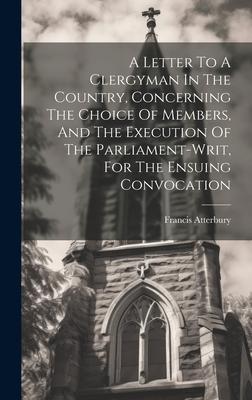 A Letter To A Clergyman In The Country, Concerning The Choice Of Members, And The Execution Of The Parliament-Writ, For The Ensuing Convocation

Francis Atterbury